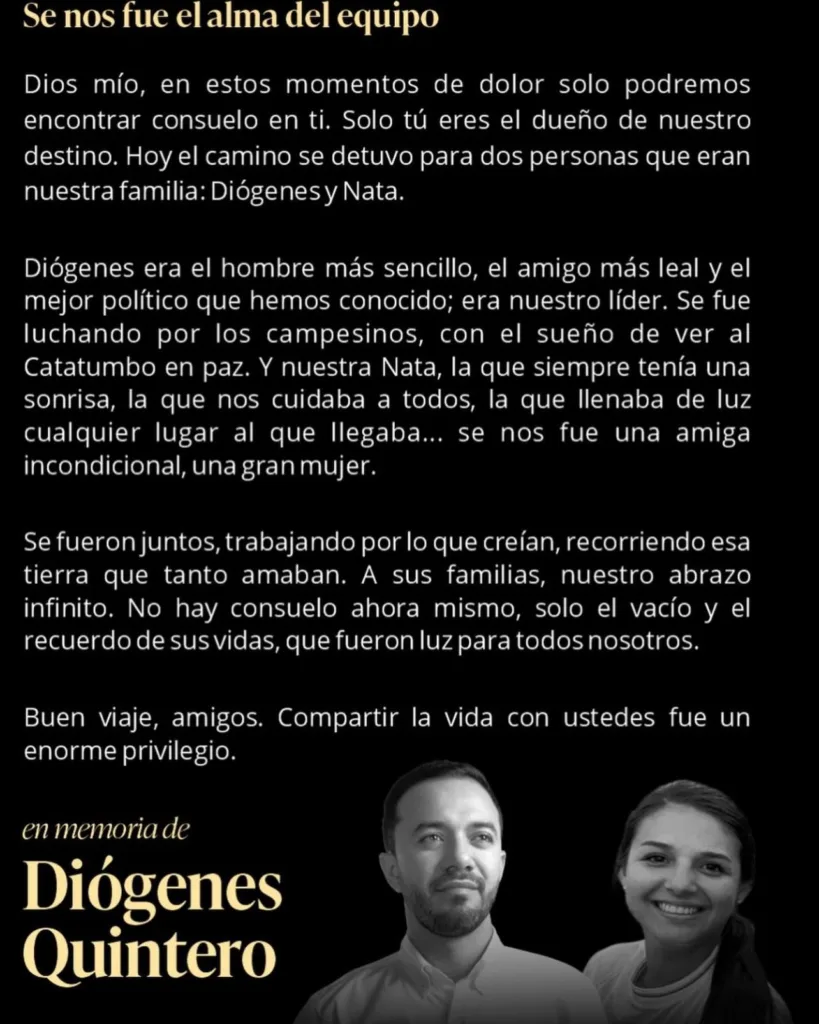 Se nos fue el alma del equipo

Dios mío, en estos momentos de dolor solo podremos encontrar consuelo en ti. Solo tú eres el dueño de nuestro destino. Hoy el camino se detuvo para dos personas que eran nuestra familia: Diógenes y Nata.

Diógenes era el hombre más sencillo, el amigo más leal y el mejor político que hemos conocido; era nuestro líder. Se fue luchando por los campesinos, con el sueño de ver al Catatumbo en paz. Y nuestra Nata, la que siempre tenía una sonrisa, la que nos cuidaba a todos, la que llenaba de luz cualquier lugar al que llegaba... se nos fue una amiga incondicional, una gran mujer.

Se fueron juntos, trabajando por lo que creían, recorriendo esa tierra que tanto amaban. A sus familias, nuestro abrazo infinito. No hay consuelo ahora mismo, solo el vacío y el recuerdo de sus vidas, que fueron luz para todos nosotros.

Buen viaje, amigos. Compartir la vida con ustedes fue un enorme privilegio.

en memoria de
Diógenes
Quintero